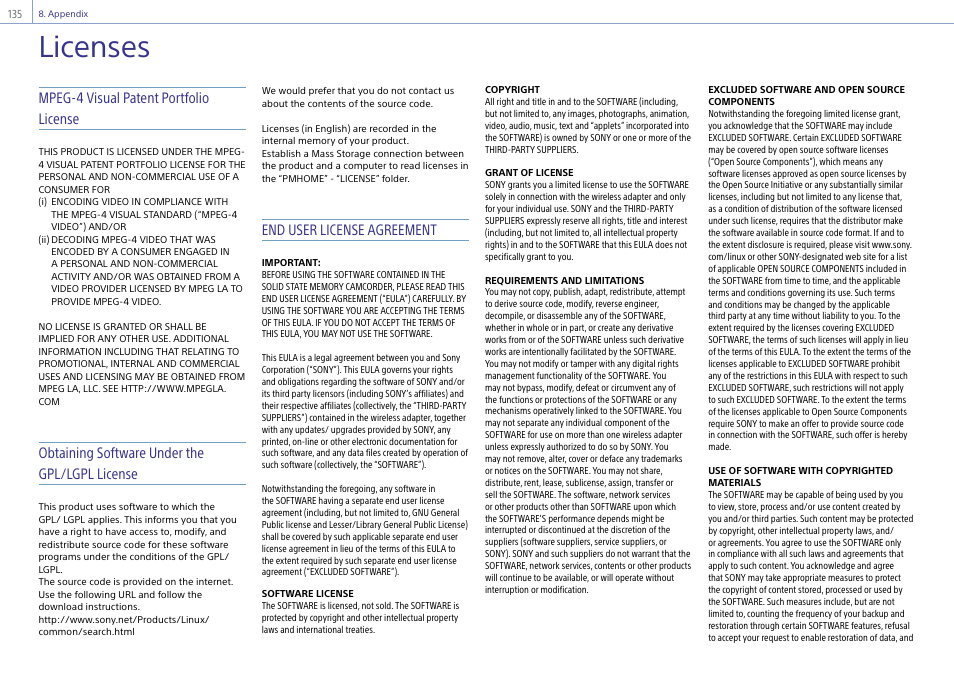 135 8. Appendix

Licenses

MPEG-4 Visual Patent Portfolio License

THIS PRODUCT IS LICENSED UNDER THE MPEG-4 VISUAL PATENT PORTFOLIO LICENSE FOR THE PERSONAL AND NON-COMMERCIAL USE OF A CONSUMER FOR
(i) ENCODING VIDEO IN COMPLIANCE WITH THE MPEG-4 VISUAL STANDARD ("MPEG-4 VIDEO") AND/OR
(ii) DECODING MPEG-4 VIDEO THAT WAS ENCODED BY A CONSUMER ENGAGED IN A PERSONAL AND NON-COMMERCIAL ACTIVITY AND/OR WAS OBTAINED FROM A VIDEO PROVIDER LICENSED BY MPEG LA TO PROVIDE MPEG-4 VIDEO.

NO LICENSE IS GRANTED OR SHALL BE IMPLIED FOR ANY OTHER USE. ADDITIONAL INFORMATION INCLUDING THAT RELATING TO PROMOTIONAL, INTERNAL AND COMMERCIAL USES AND LICENSING MAY BE OBTAINED FROM MPEG LA, LLC. SEE HTTP://WWW.MPEGLA.COM

Obtaining Software Under the GPL/LGPL License

This product uses software to which the GPL/ LGPL applies. This informs you that you have a right to have access to, modify, and redistribute source code for these software programs under the conditions of the GPL/ LGPL.
The source code is provided on the internet. Use the following URL and follow the download instructions.
http://www.sony.net/Products/Linux/common/search.html

We would prefer that you do not contact us about the contents of the source code.

Licenses (in English) are recorded in the internal memory of your product.
Establish a Mass Storage connection between the product and a computer to read licenses in the "PMHOME" - "LICENSE" folder.

END USER LICENSE AGREEMENT

IMPORTANT:
BEFORE USING THE SOFTWARE CONTAINED IN THE SOLID STATE MEMORY CAMCORDER, PLEASE READ THIS END USER LICENSE AGREEMENT ("EULA") CAREFULLY. BY USING THE SOFTWARE YOU ARE ACCEPTING THE TERMS OF THIS EULA. IF YOU DO NOT ACCEPT THE TERMS OF THIS EULA, YOU MAY NOT USE THE SOFTWARE.

This EULA is a legal agreement between you and Sony Corporation ("SONY"). This EULA governs your rights and obligations regarding the software of SONY and/or its third party licensors (including SONY's affiliates) and their respective affiliates (collectively, the "THIRD-PARTY SUPPLIERS") contained in the wireless adapter, together with any updates/ upgrades provided by SONY, any printed, on-line or other electronic documentation for such software, and any data files created by operation of such software (collectively, the "SOFTWARE").

Notwithstanding the foregoing, any software in the SOFTWARE having a separate end user license agreement (including, but not limited to, GNU General Public license and Lesser/Library General Public License) shall be covered by such applicable separate end user license agreement in lieu of the terms of this EULA to the extent required by such separate end user license agreement ("EXCLUDED SOFTWARE").

SOFTWARE LICENSE
The SOFTWARE is licensed, not sold. The SOFTWARE is protected by copyright and other intellectual property laws and international treaties.

COPYRIGHT
All right and title in and to the SOFTWARE (including, but not limited to, any images, photographs, animation, video, audio, music, text and "applets" incorporated into the SOFTWARE) is owned by SONY or one or more of the THIRD-PARTY SUPPLIERS.

GRANT OF LICENSE
SONY grants you a limited license to use the SOFTWARE solely in connection with the wireless adapter and only for your individual use. SONY and the THIRD-PARTY SUPPLIERS expressly reserve all rights, title and interest (including, but not limited to, all intellectual property rights) in and to the SOFTWARE that this EULA does not specifically grant to you.

REQUIREMENTS AND LIMITATIONS
You may not copy, publish, adapt, redistribute, attempt to derive source code, modify, reverse engineer, decompile, or disassemble any of the SOFTWARE, whether in whole or in part, or create any derivative works from or of the SOFTWARE unless such derivative works are intentionally facilitated by the SOFTWARE. You may not modify or tamper with any digital rights management functionality of the SOFTWARE. You may not bypass, modify, defeat or circumvent any of the functions or protections of the SOFTWARE or any mechanisms operatively linked to the SOFTWARE. You may not separate any individual component of the SOFTWARE for use on more than one wireless adapter unless expressly authorized to do so by SONY. You may not remove, alter, cover or deface any trademarks or notices on the SOFTWARE. You may not share, distribute, rent, lease, sublicense, assign, transfer or sell the SOFTWARE. The software, network services or other products other than SOFTWARE upon which the SOFTWARE'S performance depends might be interrupted or discontinued at the discretion of the suppliers (software suppliers, service suppliers, or SONY). SONY and such suppliers do not warrant that the SOFTWARE, network services, contents or other products will continue to be available, or will operate without interruption or modification.

EXCLUDED SOFTWARE AND OPEN SOURCE COMPONENTS
Notwithstanding the foregoing limited license grant, you acknowledge that the SOFTWARE may include EXCLUDED SOFTWARE. Certain EXCLUDED SOFTWARE may be covered by open source software licenses ("Open Source Components"), which means any software licenses approved as open source licenses by the Open Source Initiative or any substantially similar licenses, including but not limited to any license that, as a condition of distribution of the software licensed under such license, requires that the distributor make the software available in source code format. If and to the extent disclosure is required, please visit www.sony.com/linux or other SONY-designated web site for a list of applicable OPEN SOURCE COMPONENTS included in the SOFTWARE from time to time, and the applicable terms and conditions governing its use. Such terms and conditions may be changed by the applicable third party at any time without liability to you. To the extent required by the licenses covering EXCLUDED SOFTWARE, the terms of such licenses will apply in lieu of the terms of this EULA. To the extent the terms of the licenses applicable to EXCLUDED SOFTWARE prohibit any of the restrictions in this EULA with respect to such EXCLUDED SOFTWARE, such restrictions will not apply to such EXCLUDED SOFTWARE. To the extent the terms of the licenses applicable to Open Source Components require SONY to make an offer to provide source code in connection with the SOFTWARE, such offer is hereby made.

USE OF SOFTWARE WITH COPYRIGHTED MATERIALS
The SOFTWARE may be capable of being used by you to view, store, process and/or use content created by you and/or third parties. Such content may be protected by copyright, other intellectual property laws, and/or agreements. You agree to use the SOFTWARE only in compliance with all such laws and agreements that apply to such content. You acknowledge and agree that SONY may take appropriate measures to protect the copyright of content stored, processed or used by the SOFTWARE. Such measures include, but are not limited to, counting the frequency of your backup and restoration through certain SOFTWARE features, refusal to accept your request to enable restoration of data, and